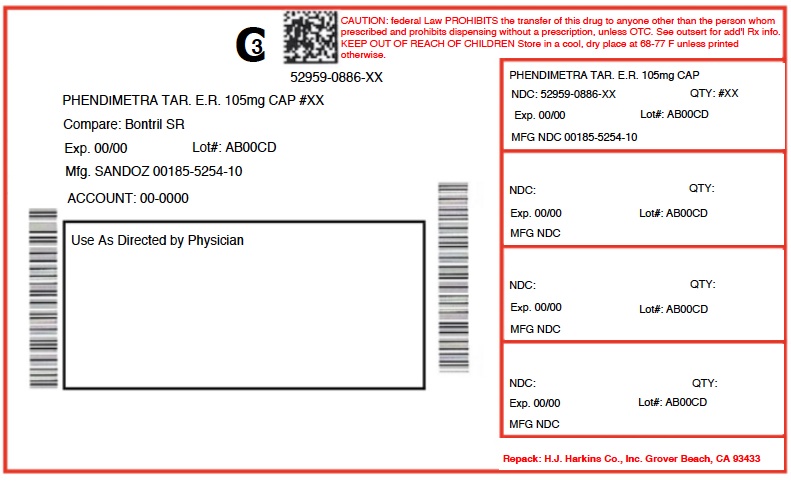 C3

CAUTION: federal Law PROHIBITS the transfer of this drug to anyone other than the person whom prescribed and prohibits dispensing without a prescription, unless OTC. See outsert for add'l Rx info. KEEP OUT OF REACH OF CHILDREN Store in a cool, dry place at 68-77 F unless printed otherwise.

52959-0886-XX

PHENDIMETRA TAR. E.R. 105mg CAP #XX

Compare: Bontril SR

Exp. 00/00 Lot#: AB00CD

Mfg. SANDOZ 00185-5254-10

ACCOUNT: 00-0000

Use As Directed by Physician

PHENDIMETRA TAR. E.R. 105mg CAP
NDC: 52959-0886-XX QTY: #XX
Exp. 00/00 Lot#: AB00CD
MFG NDC 00185-5254-10

NDC: QTY:
Exp. 00/00 Lot#: AB00CD
MFG NDC

NDC: QTY:
Exp. 00/00 Lot#: AB00CD
MFG NDC

NDC: QTY:
Exp. 00/00 Lot#: AB00CD
MFG NDC

Repack: H.J. Harkins Co., Inc. Grover Beach, CA 93433